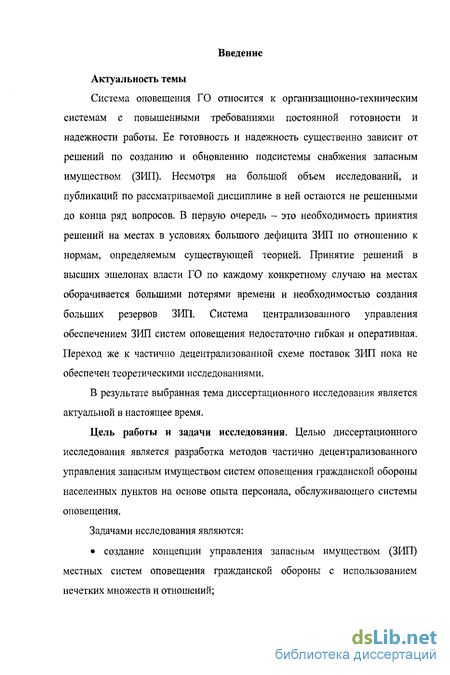 Введение

Актуальность темы

Система оповещения ГО относится к организационно-техническим системам с повышенными требованиями постоянной готовности и надежности работы. Ее готовность и надежность существенно зависит от решений по созданию и обновлению подсистемы снабжения запасным имуществом (ЗИП). Несмотря на большой объем исследований, и публикаций по рассматриваемой дисциплине в ней остаются не решенными до конца ряд вопросов. В первую очередь – это необходимость принятия решений на местах в условиях большого дефицита ЗИП по отношению к нормам, определяемым существующей теорией. Принятие решений в высших эшелонах власти ГО по каждому конкретному случаю на местах оборачивается большими потерями времени и необходимостью создания больших резервов ЗИП. Система централизованного управления обеспечением ЗИП систем оповещения недостаточно гибкая и оперативная. Переход же к частично децентрализованной схеме поставок ЗИП пока не обеспечен теоретическими исследованиями.

В результате выбранная тема диссертационного исследования является актуальной в настоящее время.

Цель работы и задачи исследования. Целью диссертационного исследования является разработка методов частично децентрализованного управления запасным имуществом систем оповещения гражданской обороны населенных пунктов на основе опыта персонала, обслуживающего системы оповещения.

Задачами исследования являются:

• создание концепции управления запасным имуществом (ЗИП) местных систем оповещения гражданской обороны с использованием нечетких множеств и отношений;

dsLib.net
библиотека диссертаций